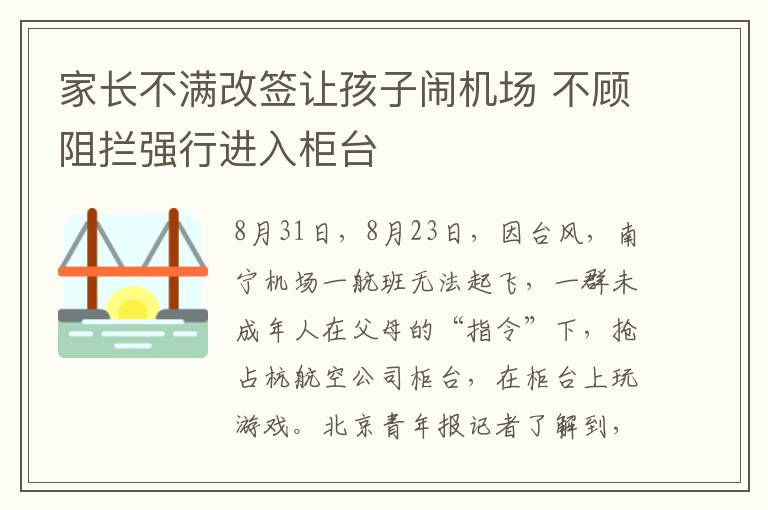 家长不满改签让孩子闹机场 不顾阻拦强行进入柜台

8月31日，8月23日，因台风，南宁机场一航班无法起飞，一群未成年人在父母的“指令”下，抢占杭航空公司柜台，在柜台上玩游戏。北京青年报记者了解到，